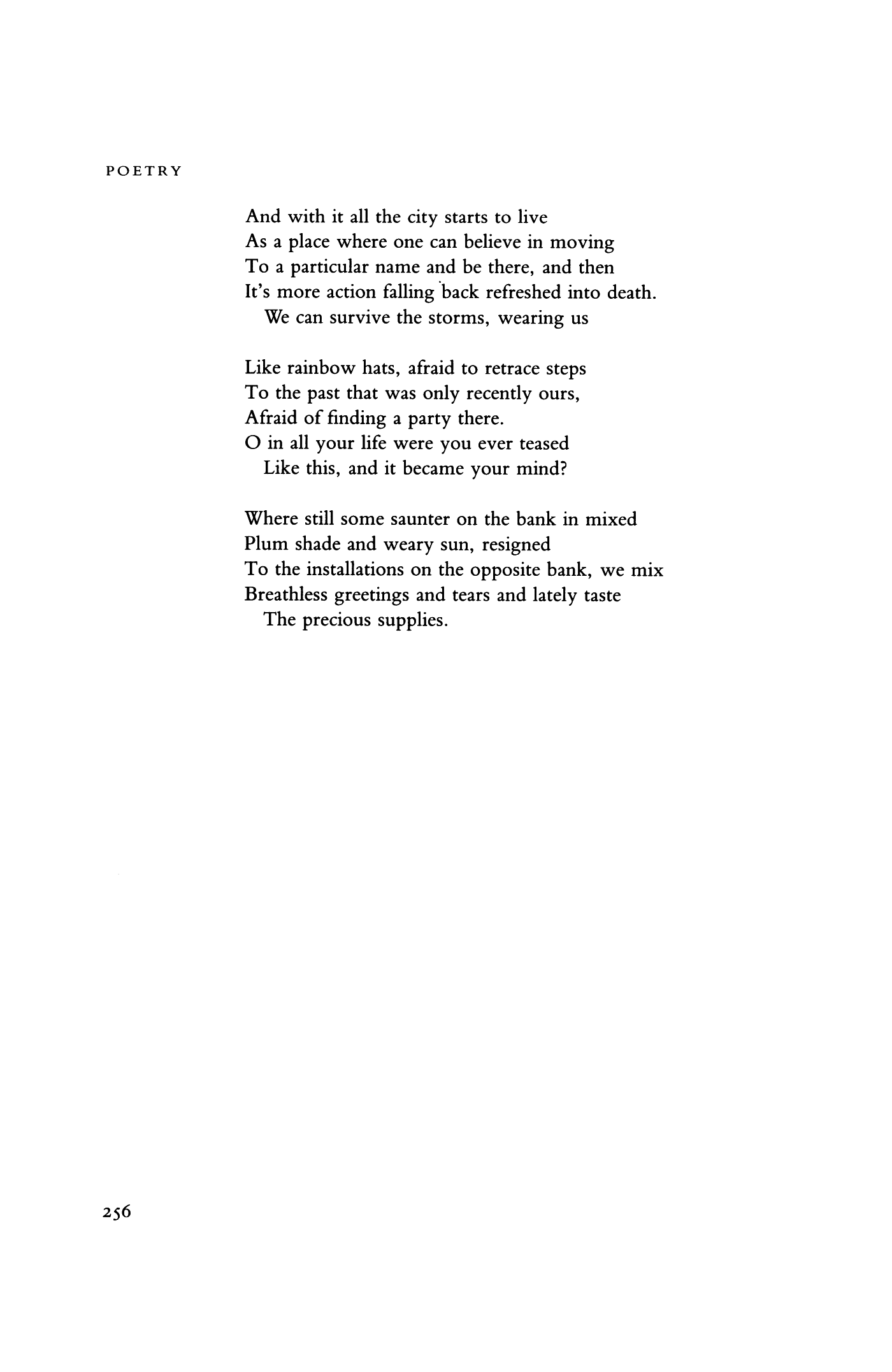 POETRY

And with it all the city starts to live
As a place where one can believe in moving
To a particular name and be there, and then
It's more action falling back refreshed into death.
We can survive the storms, wearing us

Like rainbow hats, afraid to retrace steps
To the past that was only recently ours,
Afraid of finding a party there.
O in all your life were you ever teased
Like this, and it became your mind?

Where still some saunter on the bank in mixed
Plum shade and weary sun, resigned
To the installations on the opposite bank, we mix
Breathless greetings and tears and lately taste
The precious supplies.

256